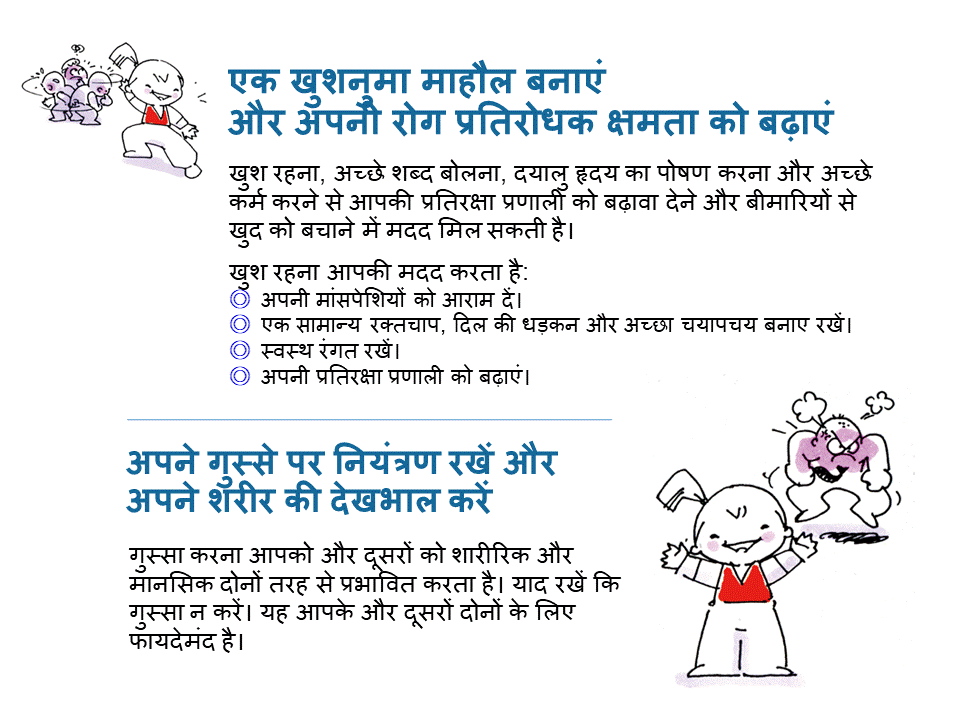 एक खुशनुमा माहौल बनाएं
और अपनी रोग प्रतिरोधक क्षमता को बढ़ाएं

खुश रहना, अच्छे शब्द बोलना, दयालु हृदय का पोषण करना और अच्छे कर्म करने से आपकी प्रतिरक्षा प्रणाली को बढ़ावा देने और बीमारियों से खुद को बचाने में मदद मिल सकती है।

खुश रहना आपकी मदद करता है:
◎ अपनी मांसपेशियों को आराम दें।
◎ एक सामान्य रक्तचाप, दिल की धड़कन और अच्छा चयापचय बनाए रखें।
◎ स्वस्थ रंगत रखें।
◎ अपनी प्रतिरक्षा प्रणाली को बढ़ाएं।

अपने गुस्से पर नियंत्रण रखें और
अपने शरीर की देखभाल करें

गुस्सा करना आपको और दूसरों को शारीरिक और मानसिक दोनों तरह से प्रभावित करता है। याद रखें कि गुस्सा न करें। यह आपके और दूसरों दोनों के लिए फायदेमंद है।